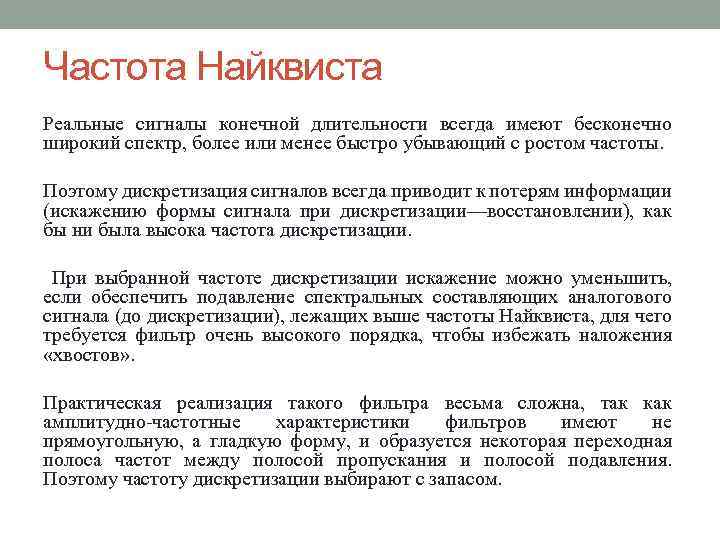 Частота Найквиста

Реальные сигналы конечной длительности всегда имеют бесконечно широкий спектр, более или менее быстро убывающий с ростом частоты.

Поэтому дискретизация сигналов всегда приводит к потерям информации (искажению формы сигнала при дискретизации—восстановлении), как бы ни была высока частота дискретизации.

При выбранной частоте дискретизации искажение можно уменьшить, если обеспечить подавление спектральных составляющих аналогового сигнала (до дискретизации), лежащих выше частоты Найквиста, для чего требуется фильтр очень высокого порядка, чтобы избежать наложения «хвостов».

Практическая реализация такого фильтра весьма сложна, так как амплитудно-частотные характеристики фильтров имеют не прямоугольную, а гладкую форму, и образуется некоторая переходная полоса частот между полосой пропускания и полосой подавления. Поэтому частоту дискретизации выбирают с запасом.